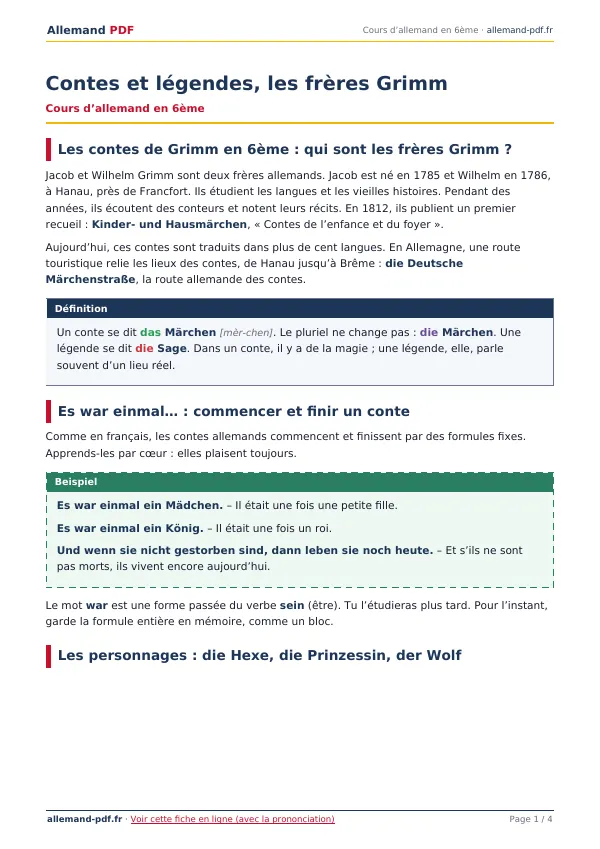 Allemand PDF

Cours d'allemand en 6ème · allemand-pdf.fr

Contes et légendes, les frères Grimm

Cours d'allemand en 6ème

Les contes de Grimm en 6ème : qui sont les frères Grimm ?

Jacob et Wilhelm Grimm sont deux frères allemands. Jacob est né en 1785 et Wilhelm en 1786, à Hanau, près de Francfort. Ils étudient les langues et les vieilles histoires. Pendant des années, ils écoutent des conteurs et notent leurs récits. En 1812, ils publient un premier recueil : Kinder- und Hausmärchen, « Contes de l'enfance et du foyer ».

Aujourd'hui, ces contes sont traduits dans plus de cent langues. En Allemagne, une route touristique relie les lieux des contes, de Hanau jusqu'à Brême : die Deutsche Märchenstraße, la route allemande des contes.

Définition

Un conte se dit das Märchen [mèr-chen]. Le pluriel ne change pas : die Märchen. Une légende se dit die Sage. Dans un conte, il y a de la magie ; une légende, elle, parle souvent d'un lieu réel.

Es war einmal... : commencer et finir un conte

Comme en français, les contes allemands commencent et finissent par des formules fixes. Apprends-les par cœur : elles plaisent toujours.

Beispiel

Es war einmal ein Mädchen. – Il était une fois une petite fille.

Es war einmal ein König. – Il était une fois un roi.

Und wenn sie nicht gestorben sind, dann leben sie noch heute. – Et s'ils ne sont pas morts, ils vivent encore aujourd'hui.

Le mot war est une forme passée du verbe sein (être). Tu l'étudieras plus tard. Pour l'instant, garde la formule entière en mémoire, comme un bloc.

Les personnages : die Hexe, die Prinzessin, der Wolf

allemand-pdf.fr · Voir cette fiche en ligne (avec la prononciation)

Page 1 / 4